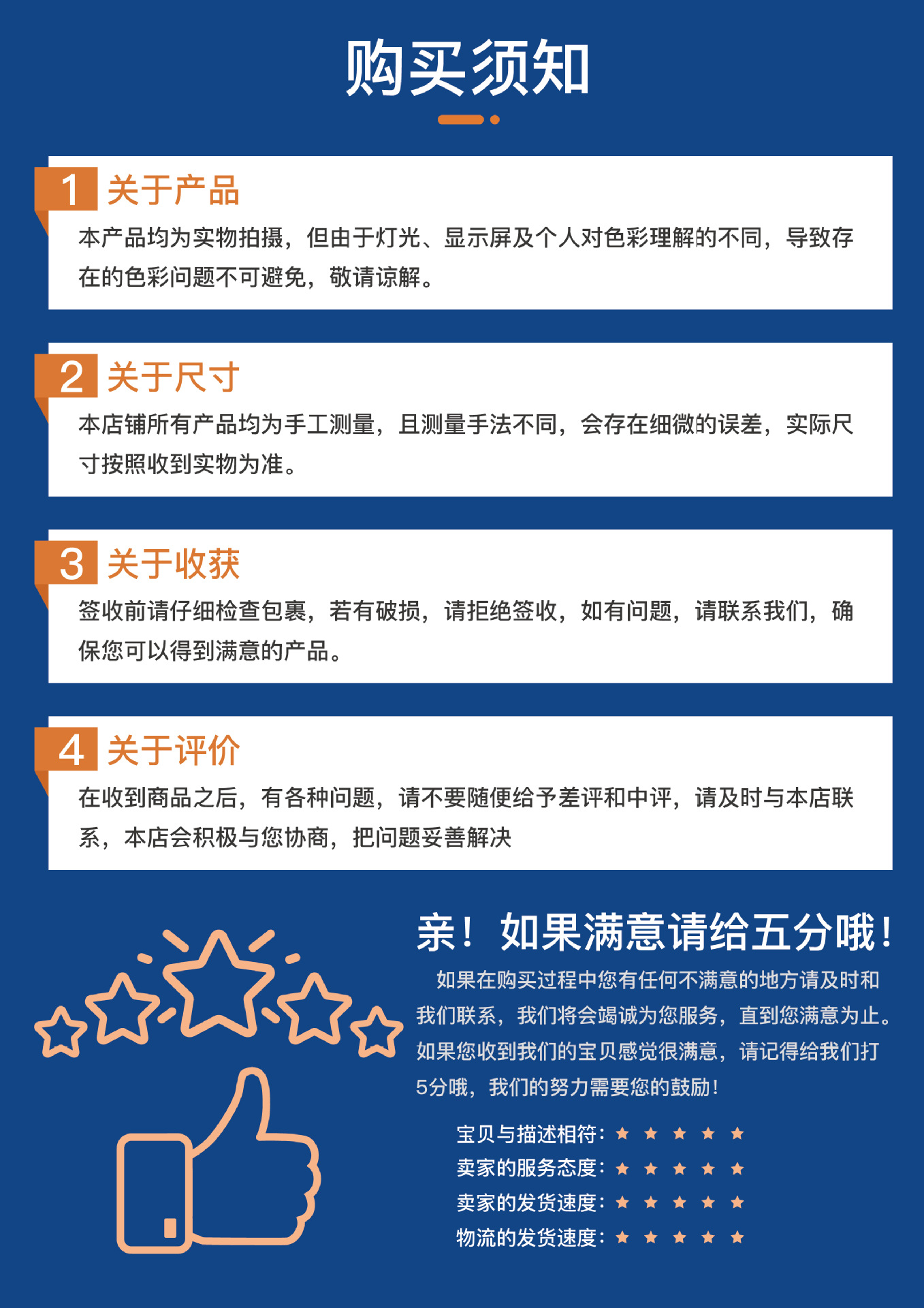 购买须知

1 关于产品

本产品均为实物拍摄，但由于灯光、显示屏及个人对色彩理解的不同，导致存在的色彩问题不可避免，敬请谅解。

2 关于尺寸

本店铺所有产品均为手工测量，且测量手法不同，会存在细微的误差，实际尺寸按照收到实物为准。

3 关于收获

签收前请仔细检查包裹，若有破损，请拒绝签收，如有问题，请联系我们，确保您可以得到满意的产品。

4 关于评价

在收到商品之后，有各种问题，请不要随便给予差评和中评，请及时与本店联系，本店会积极与您协商，把问题妥善解决

亲！如果满意请给五分哦！

如果在购买过程中您有任何不满意的地方请及时和我们联系，我们将会竭诚为您服务，直到您满意为止。如果您收到我们的宝贝感觉很满意，请记得给我们打5分哦，我们的努力需要您的鼓励！

宝贝与描述相符：★ ★ ★ ★ ★
卖家的服务态度：★ ★ ★ ★ ★
卖家的发货速度：★ ★ ★ ★ ★
物流的发货速度：★ ★ ★ ★ ★